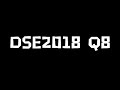 DSE2018 Q8